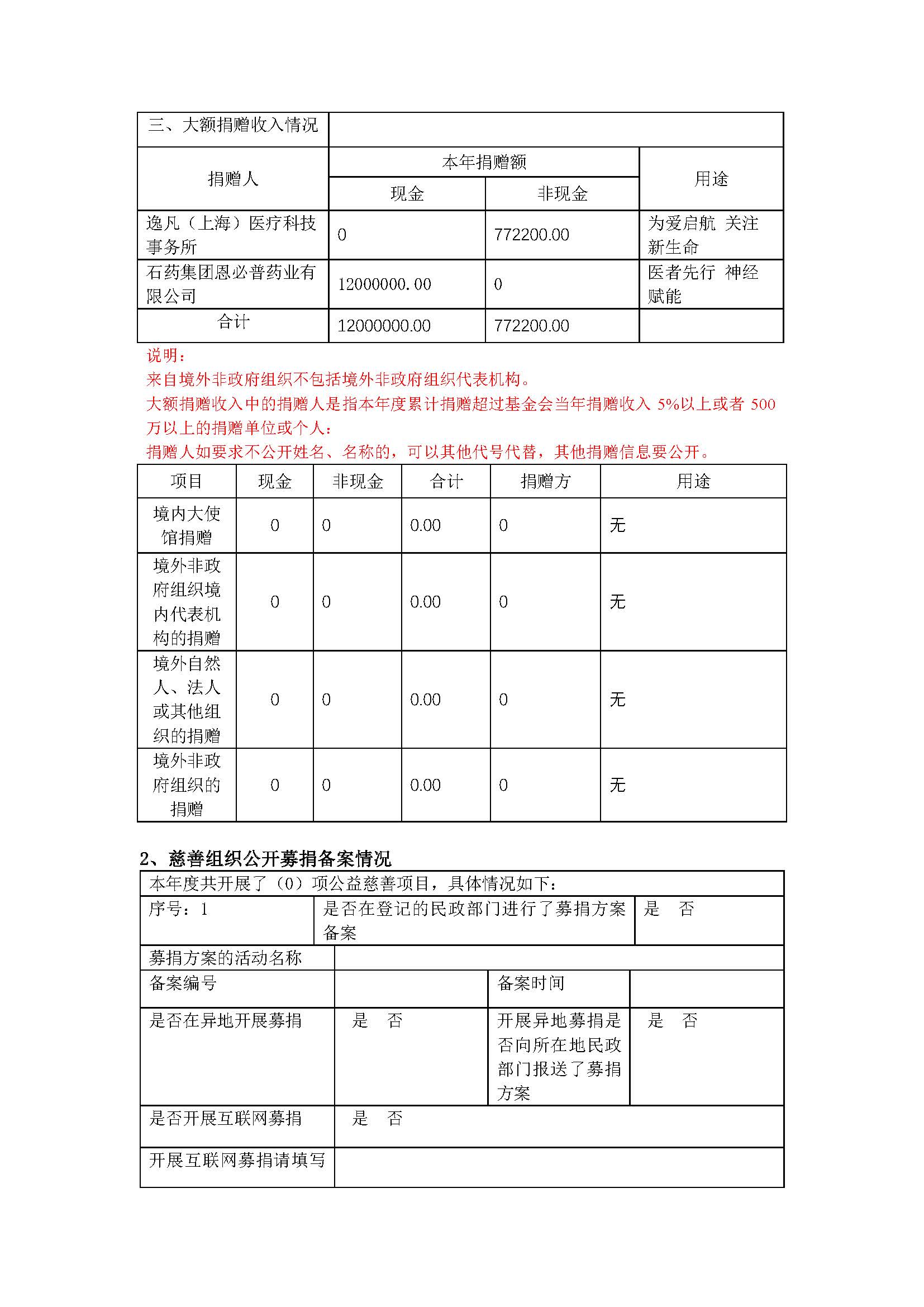 | 三、大额捐赠收入情况 | | | |
|---|---|---|---|
| 捐赠人 | 本年捐赠额 | | 用途 |
| | 现金 | 非现金 | |
| 逸凡（上海）医疗科技事务所 | 0 | 772200.00 | 为爱启航 关注新生命 |
| 石药集团恩必普药业有限公司 | 12000000.00 | 0 | 医者先行 神经赋能 |
| 合计 | 12000000.00 | 772200.00 | |

说明：
来自境外非政府组织不包括境外非政府组织代表机构。
大额捐赠收入中的捐赠人是指本年度累计捐赠超过基金会当年捐赠收入 5%以上或者 500 万以上的捐赠单位或个人；
捐赠人如要求不公开姓名、名称的，可以其他代号代替，其他捐赠信息要公开。

| 项目 | 现金 | 非现金 | 合计 | 捐赠方 | 用途 |
|---|---|---|---|---|---|
| 境内大使馆捐赠 | 0 | 0 | 0.00 | 0 | 无 |
| 境外非政府组织境内代表机构的捐赠 | 0 | 0 | 0.00 | 0 | 无 |
| 境外自然人、法人或其他组织的捐赠 | 0 | 0 | 0.00 | 0 | 无 |
| 境外非政府组织的捐赠 | 0 | 0 | 0.00 | 0 | 无 |

2、慈善组织公开募捐备案情况

| 本年度共开展了（0）项公益慈善项目，具体情况如下： | | | |
|---|---|---|---|
| 序号：1 | 是否在登记的民政部门进行了募捐方案备案 | | 是 否 |
| 募捐方案的活动名称 | | | |
| 备案编号 | | 备案时间 | |
| 是否在异地开展募捐 | 是 否 | 开展异地募捐是否向所在地民政部门报送了募捐方案 | 是 否 |
| 是否开展互联网募捐 | 是 否 | | |
| 开展互联网募捐请填写 | | | |